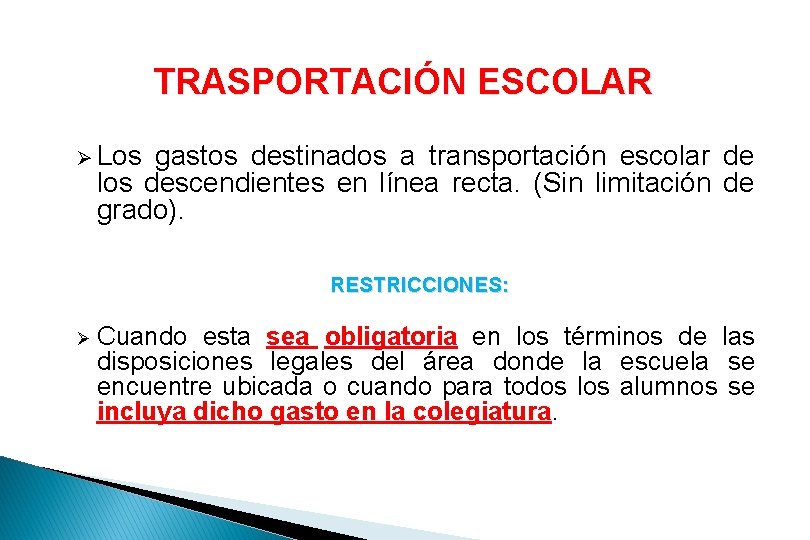 TRASPORTACIÓN ESCOLAR

➢ Los gastos destinados a transportación escolar de los descendientes en línea recta. (Sin limitación de grado).

RESTRICCIONES:

➢ Cuando esta sea obligatoria en los términos de las disposiciones legales del área donde la escuela se encuentre ubicada o cuando para todos los alumnos se incluya dicho gasto en la colegiatura.